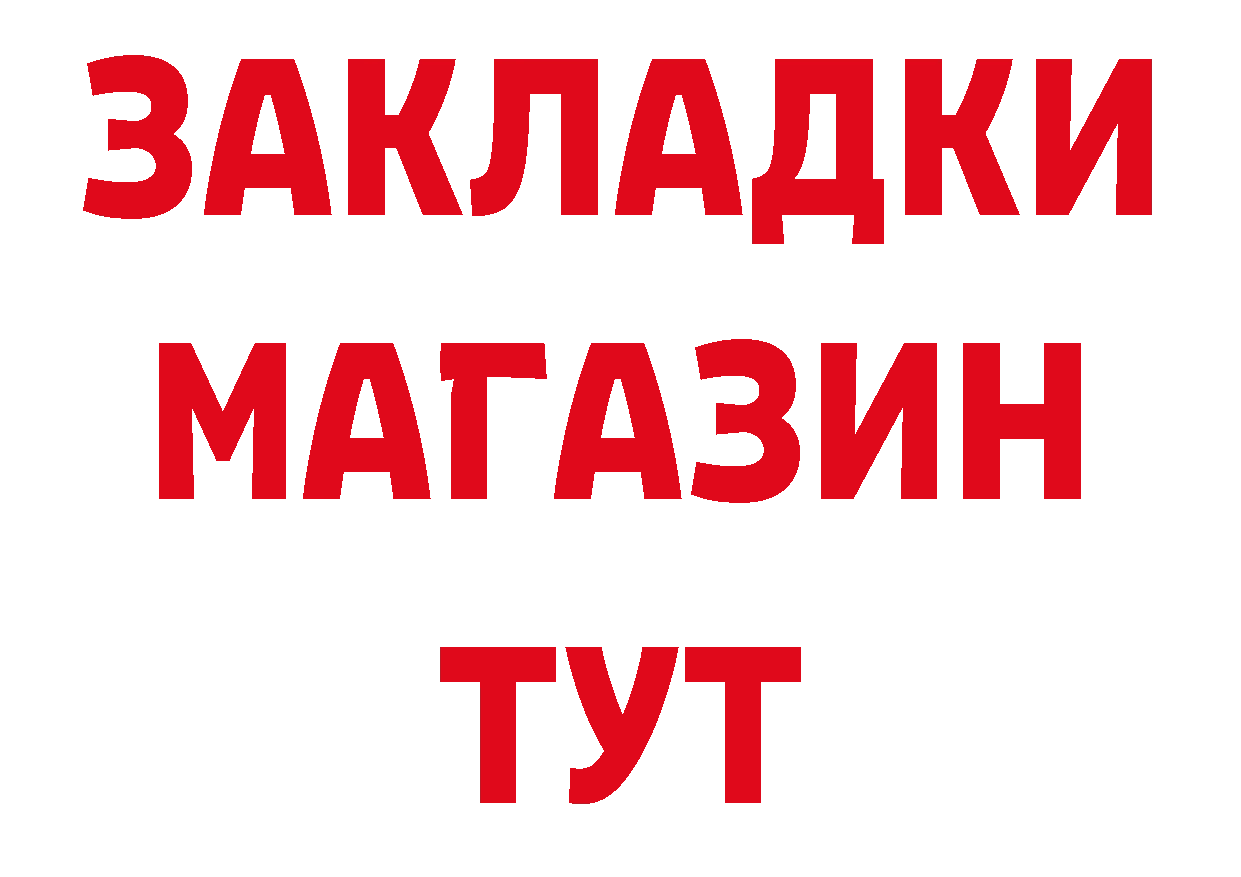 ЗАКЛАДКИ
МАГАЗИН
ТУТ